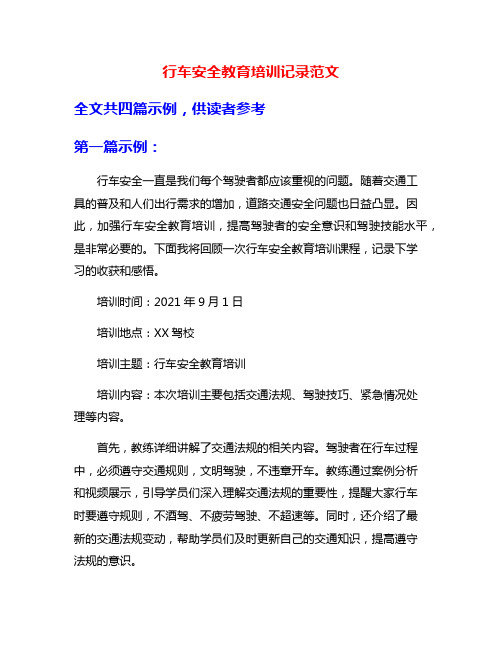 行车安全教育培训记录范文

全文共四篇示例，供读者参考

第一篇示例：

行车安全一直是我们每个驾驶者都应该重视的问题。随着交通工具的普及和人们出行需求的增加，道路交通安全问题也日益凸显。因此，加强行车安全教育培训，提高驾驶者的安全意识和驾驶技能水平，是非常必要的。下面我将回顾一次行车安全教育培训课程，记录下学习的收获和感悟。

培训时间：2021 年 9 月 1 日

培训地点：XX 驾校

培训主题：行车安全教育培训

培训内容：本次培训主要包括交通法规、驾驶技巧、紧急情况处理等内容。

首先，教练详细讲解了交通法规的相关内容。驾驶者在行车过程中，必须遵守交通规则，文明驾驶，不违章开车。教练通过案例分析和视频展示，引导学员们深入理解交通法规的重要性，提醒大家行车时要遵守规则，不酒驾、不疲劳驾驶、不超速等。同时，还介绍了最新的交通法规变动，帮助学员们及时更新自己的交通知识，提高遵守法规的意识。